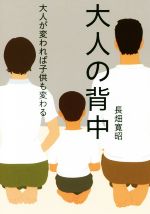 大人の背中

大人が変われば子供も変わる

長畑寛昭